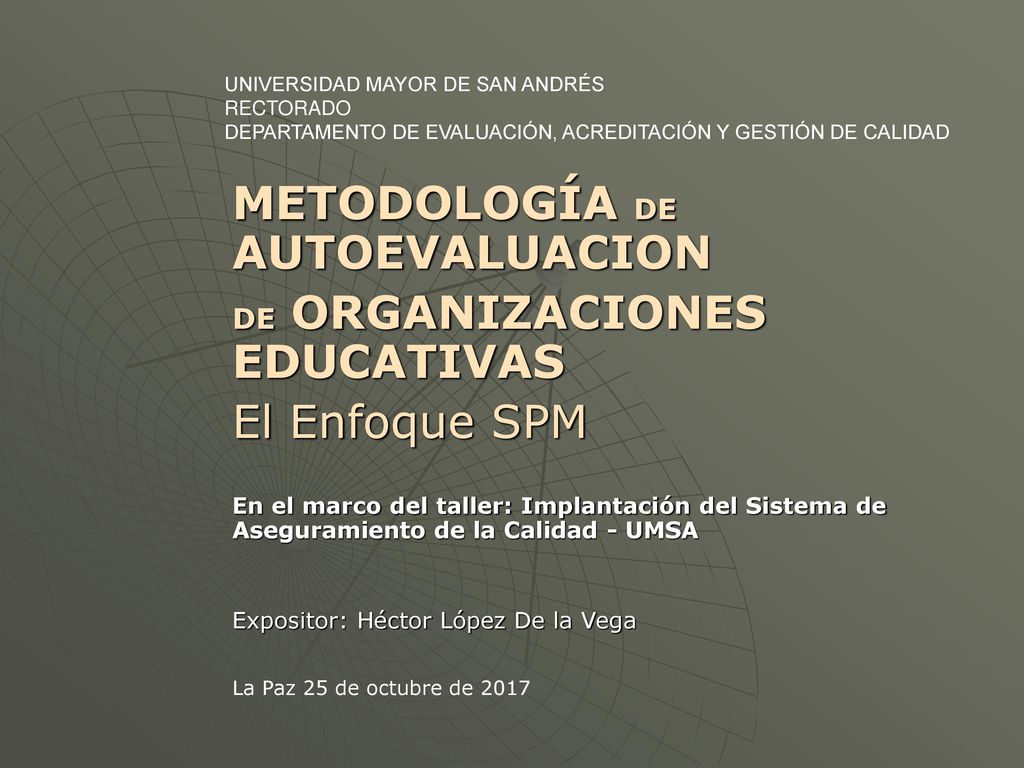 UNIVERSIDAD MAYOR DE SAN ANDRÉS
RECTORADO
DEPARTAMENTO DE EVALUACIÓN, ACREDITACIÓN Y GESTIÓN DE CALIDAD

METODOLOGÍA DE AUTOEVALUACION DE ORGANIZACIONES EDUCATIVAS
El Enfoque SPM

En el marco del taller: Implantación del Sistema de Aseguramiento de la Calidad - UMSA

Expositor: Héctor López De la Vega

La Paz 25 de octubre de 2017